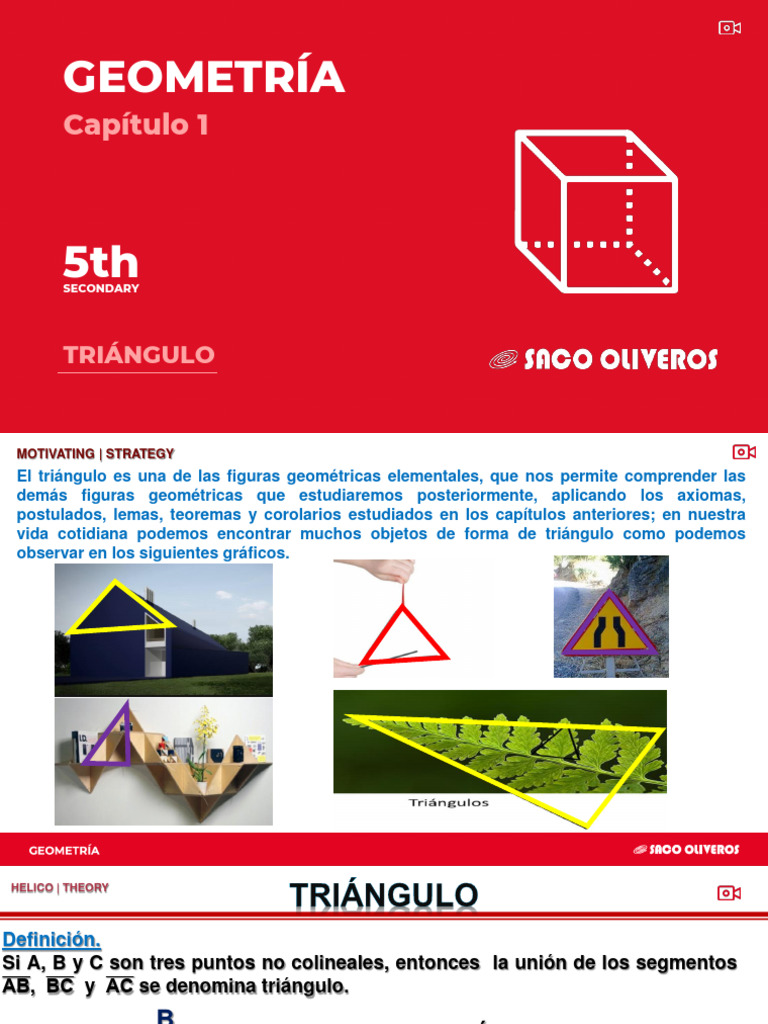 GEOMETRÍA
Capítulo 1

5th
SECONDARY

TRIÁNGULO

SACO OLIVEROS

MOTIVATING | STRATEGY

El triángulo es una de las figuras geométricas elementales, que nos permite comprender las demás figuras geométricas que estudiaremos posteriormente, aplicando los axiomas, postulados, lemas, teoremas y corolarios estudiados en los capítulos anteriores; en nuestra vida cotidiana podemos encontrar muchos objetos de forma de triángulo como podemos observar en los siguientes gráficos.

Triángulos

GEOMETRÍA

SACO OLIVEROS

HELICO | THEORY

TRIÁNGULO

Definición.

Si A, B y C son tres puntos no colineales, entonces la unión de los segmentos $\overline{AB}$, $\overline{BC}$ y $\overline{AC}$ se denomina triángulo.

B